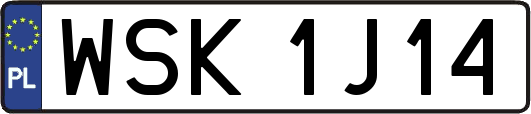 PL
WSK 1J14